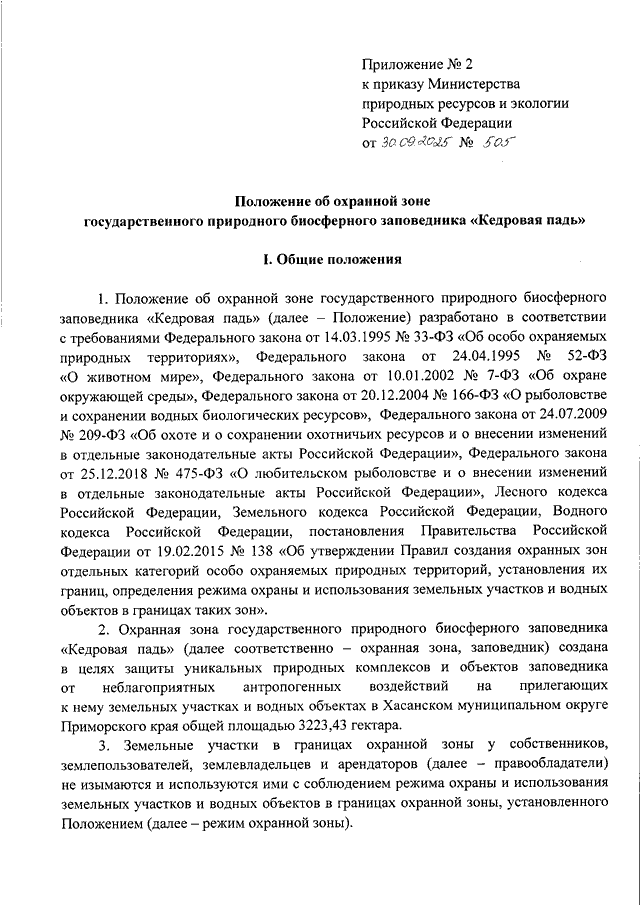 Приложение № 2
к приказу Министерства
природных ресурсов и экологии
Российской Федерации
от 30.09.2025 № 505

Положение об охранной зоне
государственного природного биосферного заповедника «Кедровая падь»

I. Общие положения

1. Положение об охранной зоне государственного природного биосферного заповедника «Кедровая падь» (далее – Положение) разработано в соответствии с требованиями Федерального закона от 14.03.1995 № 33-ФЗ «Об особо охраняемых природных территориях», Федерального закона от 24.04.1995 № 52-ФЗ «О животном мире», Федерального закона от 10.01.2002 № 7-ФЗ «Об охране окружающей среды», Федерального закона от 20.12.2004 № 166-ФЗ «О рыболовстве и сохранении водных биологических ресурсов», Федерального закона от 24.07.2009 № 209-ФЗ «Об охоте и о сохранении охотничьих ресурсов и о внесении изменений в отдельные законодательные акты Российской Федерации», Федерального закона от 25.12.2018 № 475-ФЗ «О любительском рыболовстве и о внесении изменений в отдельные законодательные акты Российской Федерации», Лесного кодекса Российской Федерации, Земельного кодекса Российской Федерации, Водного кодекса Российской Федерации, постановления Правительства Российской Федерации от 19.02.2015 № 138 «Об утверждении Правил создания охранных зон отдельных категорий особо охраняемых природных территорий, установления их границ, определения режима охраны и использования земельных участков и водных объектов в границах таких зон».

2. Охранная зона государственного природного биосферного заповедника «Кедровая падь» (далее соответственно – охранная зона, заповедник) создана в целях защиты уникальных природных комплексов и объектов заповедника от неблагоприятных антропогенных воздействий на прилегающих к нему земельных участках и водных объектах в Хасанском муниципальном округе Приморского края общей площадью 3223,43 гектара.

3. Земельные участки в границах охранной зоны у собственников, землепользователей, землевладельцев и арендаторов (далее – правообладатели) не изымаются и используются ими с соблюдением режима охраны и использования земельных участков и водных объектов в границах охранной зоны, установленного Положением (далее – режим охранной зоны).